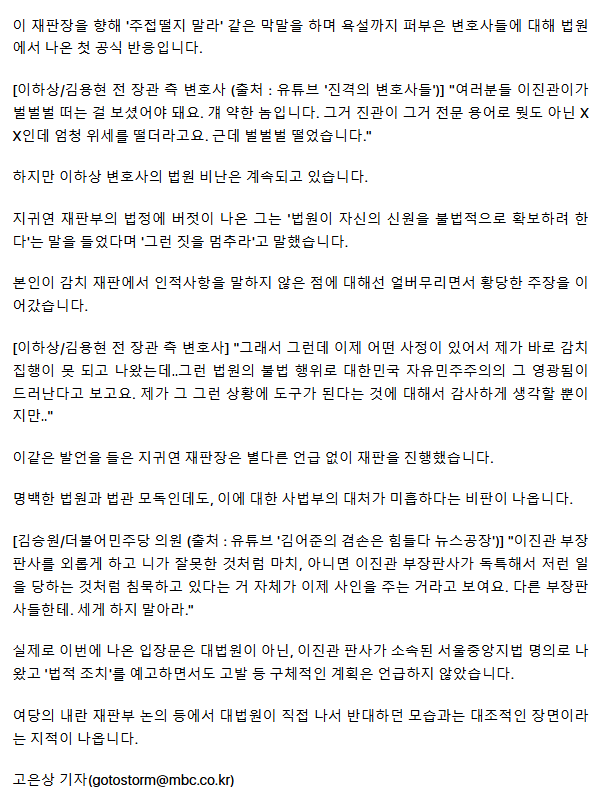 이 재판장을 향해 '주접떨지 말라' 같은 막말을 하며 욕설까지 퍼부은 변호사들에 대해 법원에서 나온 첫 공식 반응입니다.

[이하상/김용현 전 장관 측 변호사 (출처 : 유튜브 '진격의 변호사들')] "여러분들 이진관이가 벌벌벌 떠는 걸 보셨어야 돼요. 걔 약한 놈입니다. 그거 진관이 그거 전문 용어로 뭣도 아닌 XX인데 엄청 위세를 떨더라고요. 근데 벌벌벌 떨었습니다."

하지만 이하상 변호사의 법원 비난은 계속되고 있습니다.

지귀연 재판부의 법정에 버젓이 나온 그는 '법원이 자신의 신원을 불법적으로 확보하려 한다'는 말을 들었다며 '그런 짓을 멈추라'고 말했습니다.

본인이 감치 재판에서 인적사항을 말하지 않은 점에 대해선 얼버무리면서 황당한 주장을 이어갔습니다.

[이하상/김용현 전 장관 측 변호사] "그래서 그런데 이제 어떤 사정이 있어서 제가 바로 감치 집행이 못 되고 나왔는데..그런 법원의 불법 행위로 대한민국 자유민주주의의 그 영광됨이 드러난다고 보고요. 제가 그 그런 상황에 도구가 된다는 것에 대해서 감사하게 생각할 뿐이지만.."

이같은 발언을 들은 지귀연 재판장은 별다른 언급 없이 재판을 진행했습니다.

명백한 법원과 법관 모독인데도, 이에 대한 사법부의 대처가 미흡하다는 비판이 나옵니다.

[김승원/더불어민주당 의원 (출처 : 유튜브 '김어준의 겸손은 힘들다 뉴스공장')] "이진관 부장판사를 외롭게 하고 니가 잘못한 것처럼 마치, 아니면 이진관 부장판사가 독특해서 저런 일을 당하는 것처럼 침묵하고 있다는 거 자체가 이제 사인을 주는 거라고 보여요. 다른 부장판사들한테. 세게 하지 말아라."

실제로 이번에 나온 입장문은 대법원이 아닌, 이진관 판사가 소속된 서울중앙지법 명의로 나왔고 '법적 조치'를 예고하면서도 고발 등 구체적인 계획은 언급하지 않았습니다.

여당의 내란 재판부 논의 등에서 대법원이 직접 나서 반대하던 모습과는 대조적인 장면이라는 지적이 나옵니다.

고은상 기자(gotostorm@mbc.co.kr)